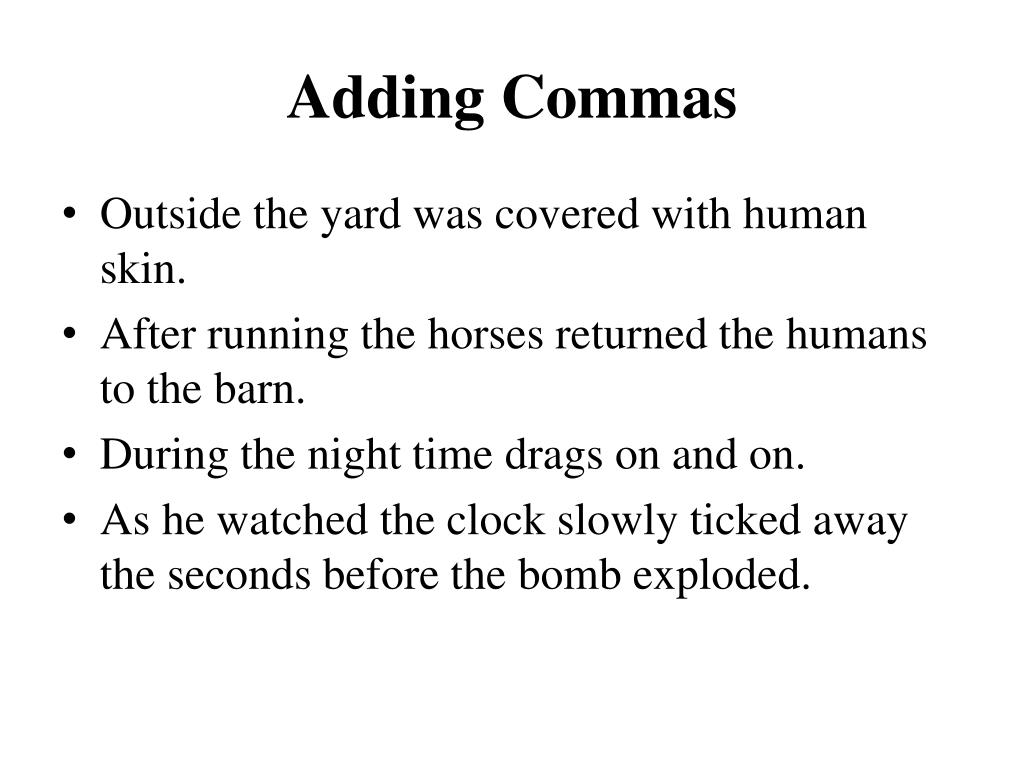 Adding Commas

• Outside the yard was covered with human skin.
• After running the horses returned the humans to the barn.
• During the night time drags on and on.
• As he watched the clock slowly ticked away the seconds before the bomb exploded.